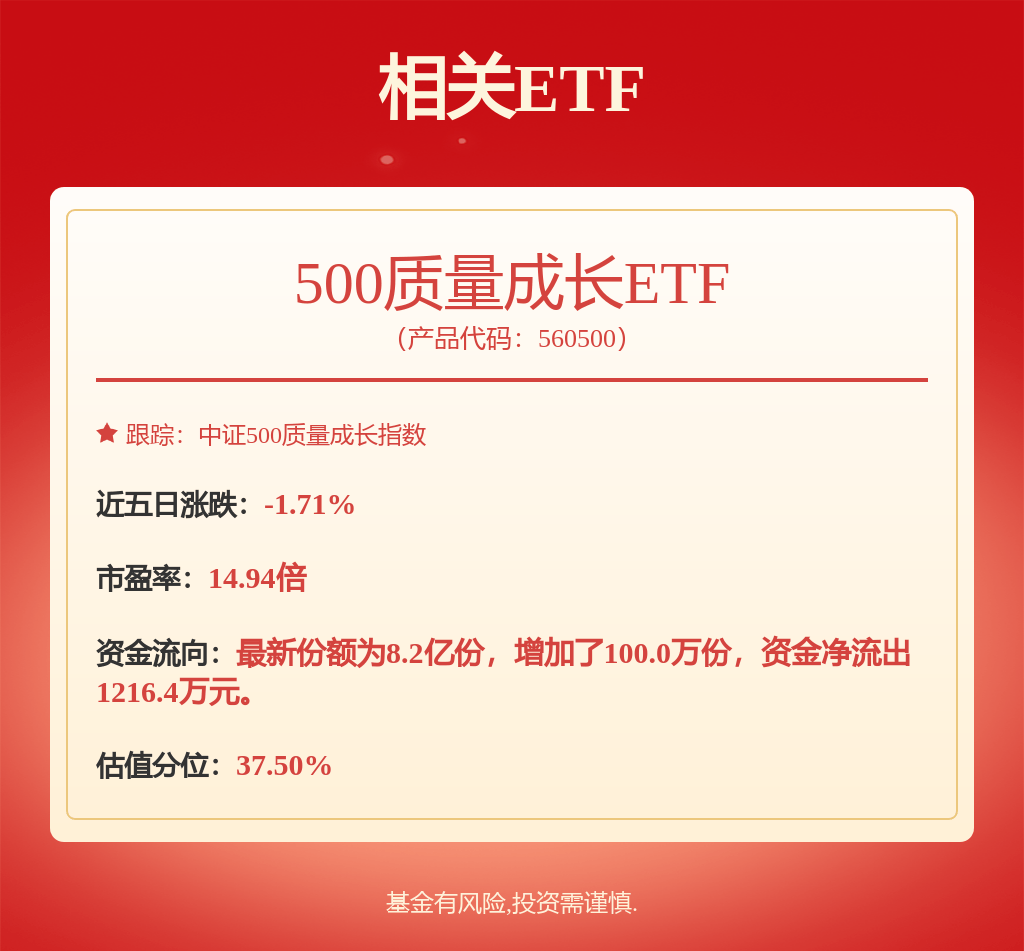 相关ETF

500质量成长ETF
（产品代码：560500）

跟踪：中证500质量成长指数

近五日涨跌：-1.71%

市盈率：14.94倍

资金流向：最新份额为8.2亿份，增加了100.0万份，资金净流出1216.4万元。

估值分位：37.50%

基金有风险,投资需谨慎.